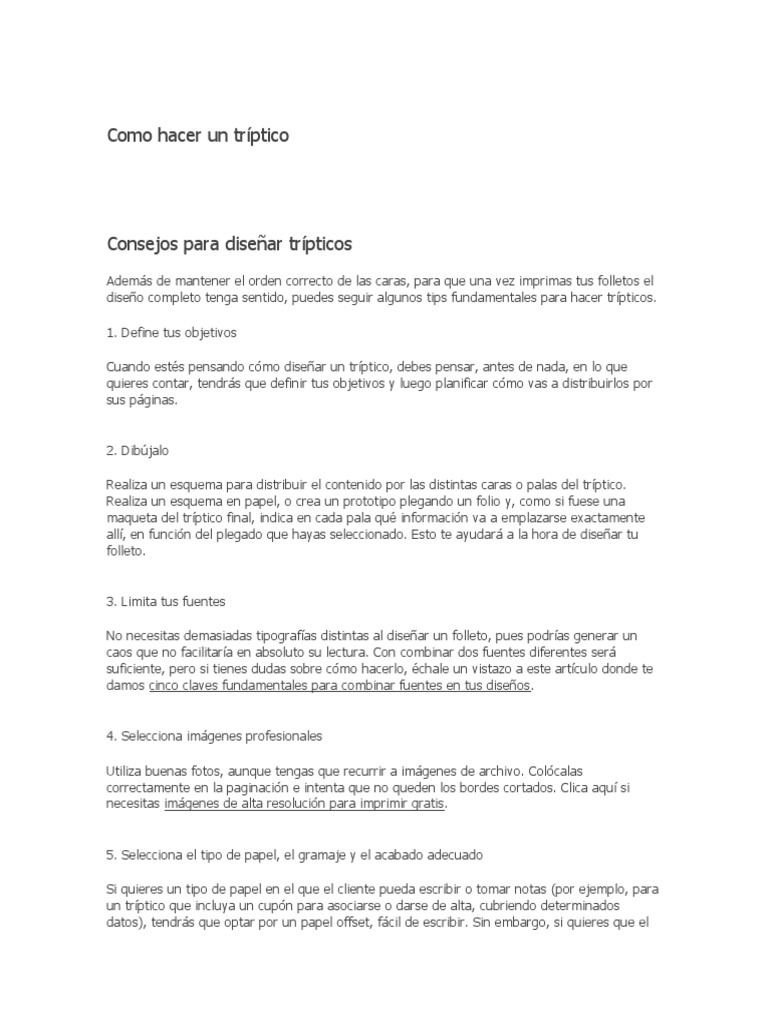 Como hacer un tríptico

Consejos para diseñar trípticos

Además de mantener el orden correcto de las caras, para que una vez imprimas tus folletos el diseño completo tenga sentido, puedes seguir algunos tips fundamentales para hacer trípticos.

1. Define tus objetivos

Cuando estés pensando cómo diseñar un tríptico, debes pensar, antes de nada, en lo que quieres contar, tendrás que definir tus objetivos y luego planificar cómo vas a distribuirlos por sus páginas.

2. Dibújalo

Realiza un esquema para distribuir el contenido por las distintas caras o palas del tríptico. Realiza un esquema en papel, o crea un prototipo plegando un folio y, como si fuese una maqueta del tríptico final, indica en cada pala qué información va a emplazarse exactamente allí, en función del plegado que hayas seleccionado. Esto te ayudará a la hora de diseñar tu folleto.

3. Limita tus fuentes

No necesitas demasiadas tipografías distintas al diseñar un folleto, pues podrías generar un caos que no facilitaría en absoluto su lectura. Con combinar dos fuentes diferentes será suficiente, pero si tienes dudas sobre cómo hacerlo, échale un vistazo a este artículo donde te damos cinco claves fundamentales para combinar fuentes en tus diseños.

4. Selecciona imágenes profesionales

Utiliza buenas fotos, aunque tengas que recurrir a imágenes de archivo. Colócalas correctamente en la paginación e intenta que no queden los bordes cortados. Clica aquí si necesitas imágenes de alta resolución para imprimir gratis.

5. Selecciona el tipo de papel, el gramaje y el acabado adecuado

Si quieres un tipo de papel en el que el cliente pueda escribir o tomar notas (por ejemplo, para un tríptico que incluya un cupón para asociarse o darse de alta, cubriendo determinados datos), tendrás que optar por un papel offset, fácil de escribir. Sin embargo, si quieres que el